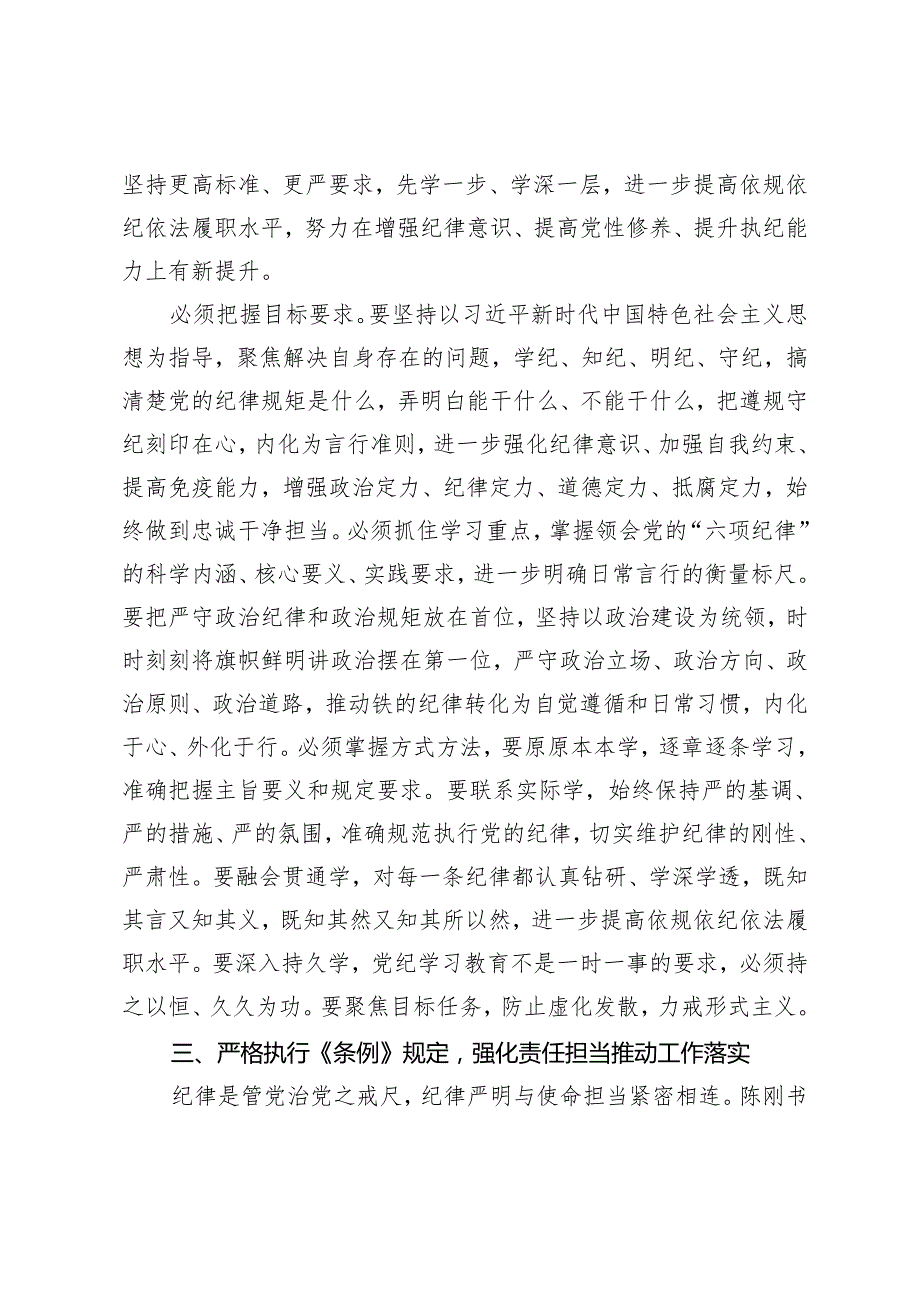 坚持更高标准、更严要求，先学一步、学深一层，进一步提高依规依纪依法履职水平，努力在增强纪律意识、提高党性修养、提升执纪能力上有新提升。

必须把握目标要求。要坚持以习近平新时代中国特色社会主义思想为指导，聚焦解决自身存在的问题，学纪、知纪、明纪、守纪，搞清楚党的纪律规矩是什么，弄明白能干什么、不能干什么，把遵规守纪刻印在心，内化为言行准则，进一步强化纪律意识、加强自我约束、提高免疫能力，增强政治定力、纪律定力、道德定力、抵腐定力，始终做到忠诚干净担当。必须抓住学习重点，掌握领会党的“六项纪律”的科学内涵、核心要义、实践要求，进一步明确日常言行的衡量标尺。要把严守政治纪律和政治规矩放在首位，坚持以政治建设为统领，时时刻刻将旗帜鲜明讲政治摆在第一位，严守政治立场、政治方向、政治原则、政治道路，推动铁的纪律转化为自觉遵循和日常习惯，内化于心、外化于行。必须掌握方式方法，要原原本本学，逐章逐条学习，准确把握主旨要义和规定要求。要联系实际学，始终保持严的基调、严的措施、严的氛围，准确规范执行党的纪律，切实维护纪律的刚性、严肃性。要融会贯通学，对每一条纪律都认真钻研、学深学透，既知其言又知其义，既知其然又知其所以然，进一步提高依规依纪依法履职水平。要深入持久学，党纪学习教育不是一时一事的要求，必须持之以恒、久久为功。要聚焦目标任务，防止虚化发散，力戒形式主义。

三、严格执行《条例》规定，强化责任担当推动工作落实

纪律是管党治党之戒尺，纪律严明与使命担当紧密相连。陈刚书